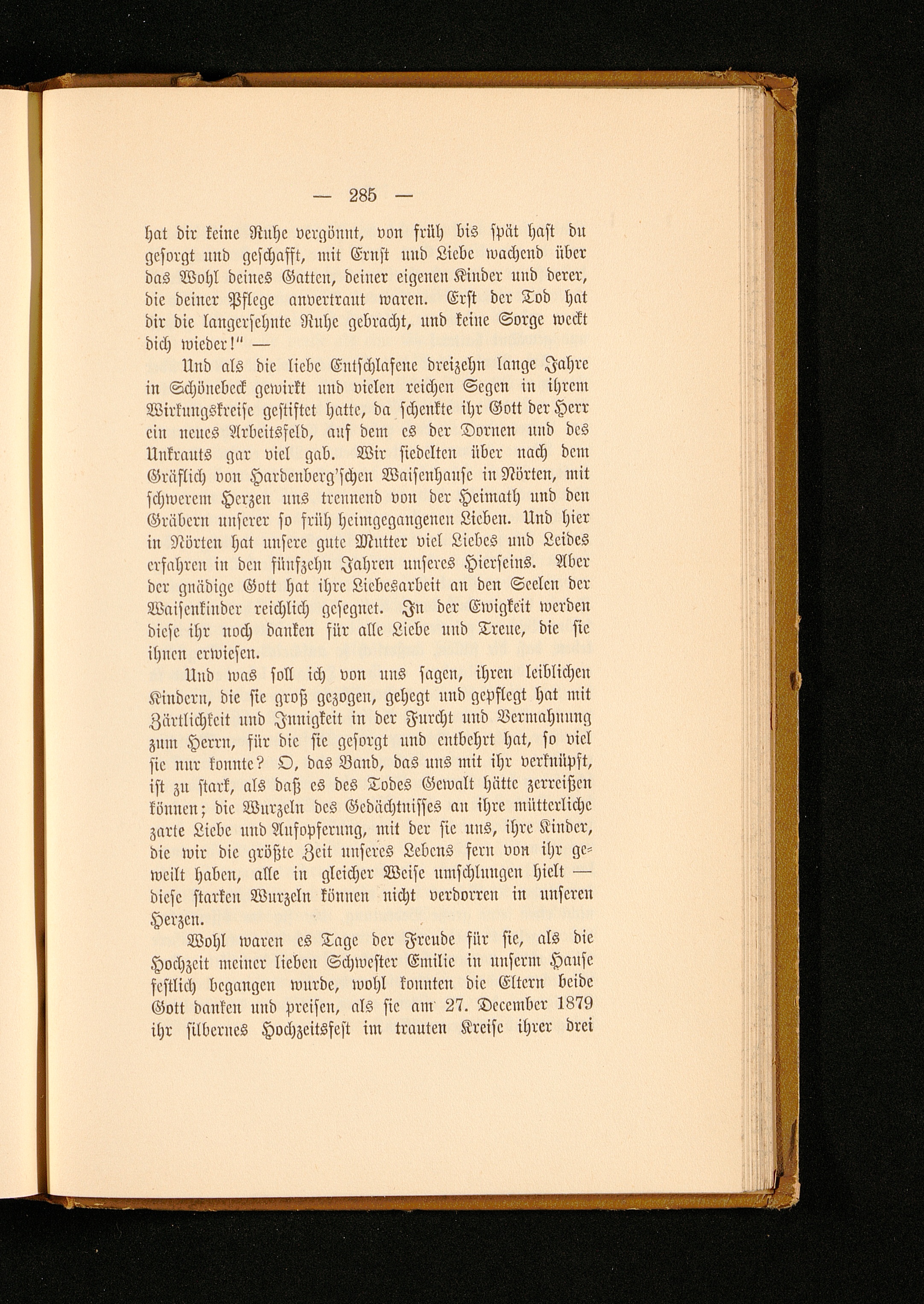 — 285 —

hat dir keine Ruhe vergönnt, von früh bis spät hast du gesorgt und geschafft, mit Ernst und Liebe wachend über das Wohl deines Gatten, deiner eigenen Kinder und derer, die deiner Pflege anvertraut waren. Erst der Tod hat dir die langersehnte Ruhe gebracht, und keine Sorge weckt dich wieder!" —

Und als die liebe Entschlafene dreizehn lange Jahre in Schönebeck gewirkt und vielen reichen Segen in ihrem Wirkungskreise gestiftet hatte, da schenkte ihr Gott der Herr ein neues Arbeitsfeld, auf dem es der Dornen und des Unkrauts gar viel gab. Wir siedelten über nach dem Gräflich von Hardenberg'schen Waisenhause in Nörten, mit schwerem Herzen uns trennend von der Heimath und den Gräbern unserer so früh heimgegangenen Lieben. Und hier in Nörten hat unsere gute Mutter viel Liebes und Leides erfahren in den fünfzehn Jahren unseres Hierseins. Aber der gnädige Gott hat ihre Liebesarbeit an den Seelen der Waisenkinder reichlich gesegnet. In der Ewigkeit werden diese ihr noch danken für alle Liebe und Treue, die sie ihnen erwiesen.

Und was soll ich von uns sagen, ihren leiblichen Kindern, die sie groß gezogen, gehegt und gepflegt hat mit Zärtlichkeit und Innigkeit in der Furcht und Vermahnung zum Herrn, für die sie gesorgt und entbehrt hat, so viel sie nur konnte? O, das Band, das uns mit ihr verknüpft, ist zu stark, als daß es des Todes Gewalt hätte zerreißen können; die Wurzeln des Gedächtnisses an ihre mütterliche zarte Liebe und Aufopferung, mit der sie uns, ihre Kinder, die wir die größte Zeit unseres Lebens fern von ihr geweilt haben, alle in gleicher Weise umschlungen hielt — diese starken Wurzeln können nicht verdorren in unseren Herzen.

Wohl waren es Tage der Freude für sie, als die Hochzeit meiner lieben Schwester Emilie in unserm Hause festlich begangen wurde, wohl konnten die Eltern beide Gott danken und preisen, als sie am 27. December 1879 ihr silbernes Hochzeitsfest im trauten Kreise ihrer drei